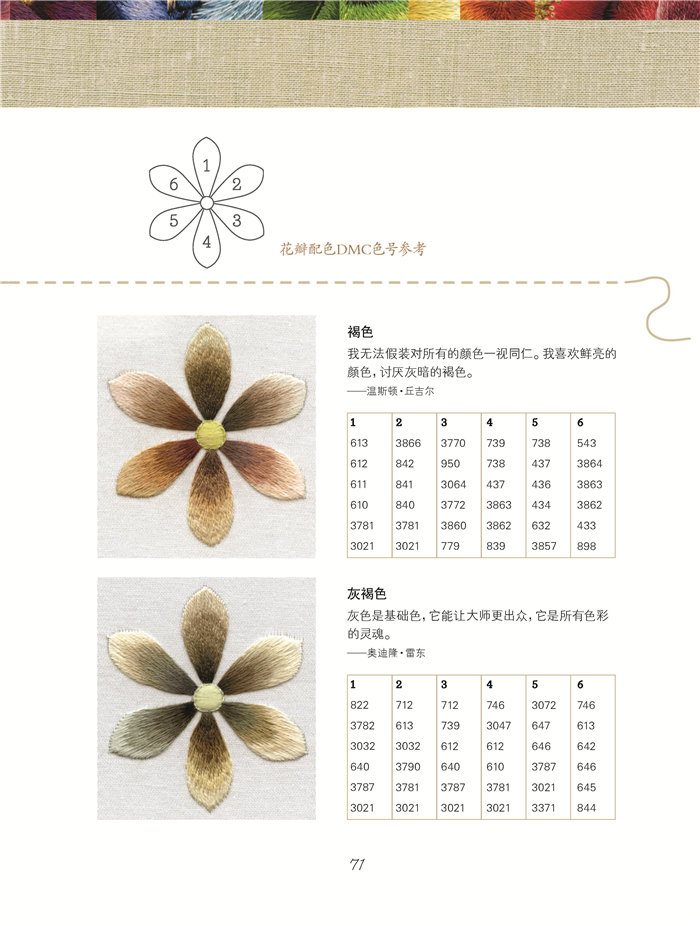 1
2
3
4
5
6

花瓣配色DMC色号参考

褐色

我无法假装对所有的颜色一视同仁。我喜欢鲜亮的颜色，讨厌灰暗的褐色。
——温斯顿·丘吉尔

| 1 | 2 | 3 | 4 | 5 | 6 |
|---|---|---|---|---|---|
| 613 | 3866 | 3770 | 739 | 738 | 543 |
| 612 | 842 | 950 | 738 | 437 | 3864 |
| 611 | 841 | 3064 | 437 | 436 | 3863 |
| 610 | 840 | 3772 | 3863 | 434 | 3862 |
| 3781 | 3781 | 3860 | 3862 | 632 | 433 |
| 3021 | 3021 | 779 | 839 | 3857 | 898 |

灰褐色

灰色是基础色，它能让大师更出众，它是所有色彩的灵魂。
——奥迪隆·雷东

| 1 | 2 | 3 | 4 | 5 | 6 |
|---|---|---|---|---|---|
| 822 | 712 | 712 | 746 | 3072 | 746 |
| 3782 | 613 | 739 | 3047 | 647 | 613 |
| 3032 | 3032 | 612 | 612 | 646 | 642 |
| 640 | 3790 | 640 | 610 | 3787 | 646 |
| 3787 | 3781 | 3787 | 3781 | 3021 | 645 |
| 3021 | 3021 | 3021 | 3021 | 3371 | 844 |

71